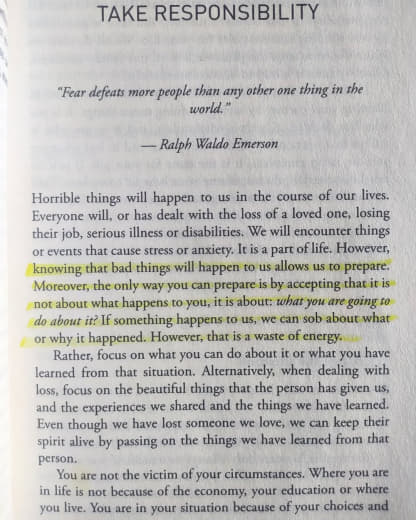 TAKE RESPONSIBILITY

"Fear defeats more people than any other one thing in the world."

— Ralph Waldo Emerson

Horrible things will happen to us in the course of our lives. Everyone will, or has dealt with the loss of a loved one, losing their job, serious illness or disabilities. We will encounter things or events that cause stress or anxiety. It is a part of life. However, knowing that bad things will happen to us allows us to prepare. Moreover, the only way you can prepare is by accepting that it is not about what happens to you, it is about: what you are going to do about it? If something happens to us, we can sob about what or why it happened. However, that is a waste of energy.

Rather, focus on what you can do about it or what you have learned from that situation. Alternatively, when dealing with loss, focus on the beautiful things that the person has given us, and the experiences we shared and the things we have learned. Even though we have lost someone we love, we can keep their spirit alive by passing on the things we have learned from that person.

You are not the victim of your circumstances. Where you are in life is not because of the economy, your education or where you live. You are in your situation because of your choices and